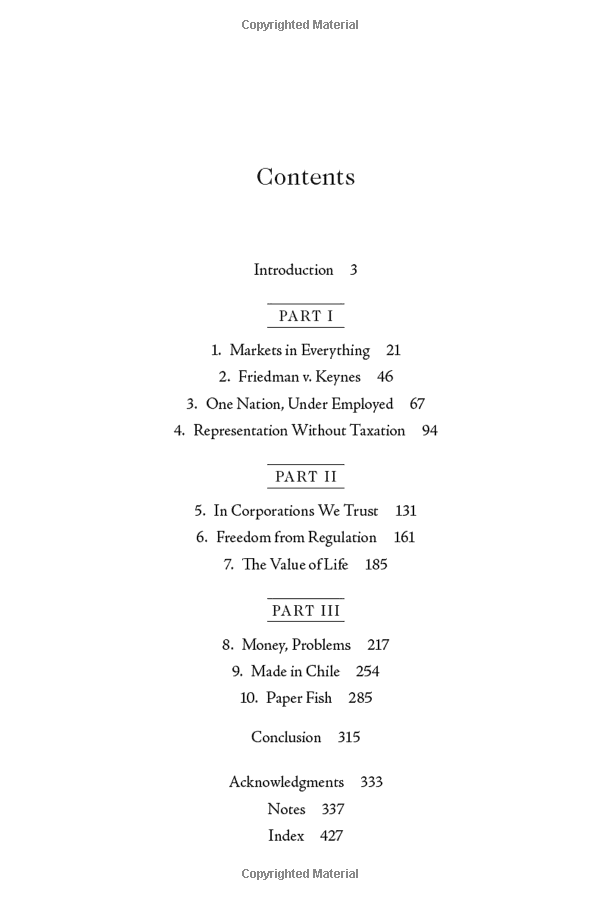 Copyrighted Material

Contents

Introduction 3

PART I

1. Markets in Everything 21
2. Friedman v. Keynes 46
3. One Nation, Under Employed 67
4. Representation Without Taxation 94

PART II

5. In Corporations We Trust 131
6. Freedom from Regulation 161
7. The Value of Life 185

PART III

8. Money, Problems 217
9. Made in Chile 254
10. Paper Fish 285

Conclusion 315

Acknowledgments 333
Notes 337
Index 427

Copyrighted Material